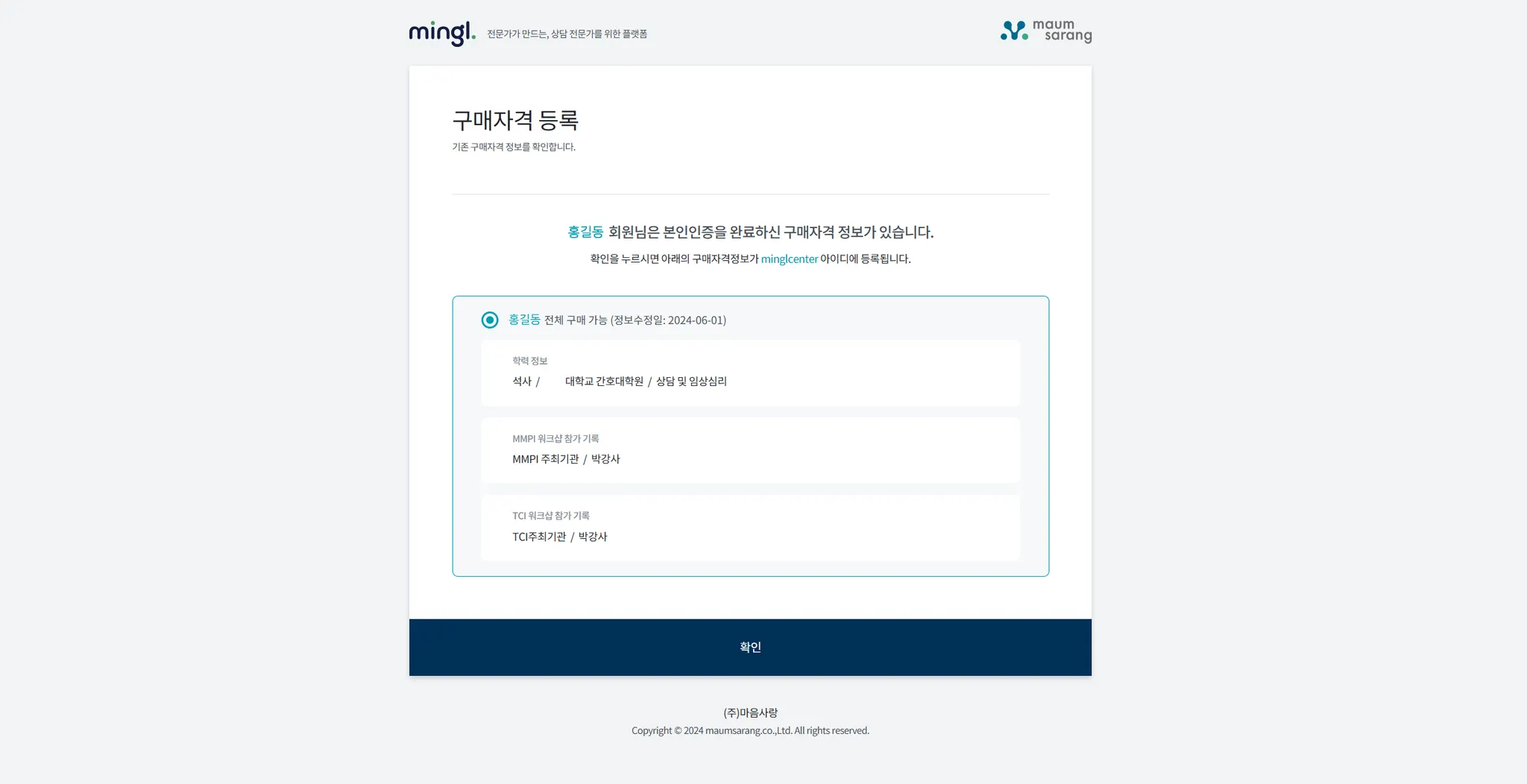 mingl. 전문가가 만드는, 상담 전문가를 위한 플랫폼

maum sarang

구매자격 등록
기존 구매자격 정보를 확인합니다.

홍길동 회원님은 본인인증을 완료하신 구매자격 정보가 있습니다.
확인을 누르시면 아래의 구매자격정보가 minglcenter 아이디에 등록됩니다.

홍길동 전체 구매 가능 (정보수정일: 2024-06-01)

학력 정보
석사 / 대학교 간호대학원 / 상담 및 임상심리

MMPI 워크샵 참가 기록
MMPI 주최기관 / 박강사

TCI 워크샵 참가 기록
TCI주최기관 / 박강사

확인

(주)마음사랑
Copyright © 2024 maumsarang.co.,Ltd. All rights reserved.